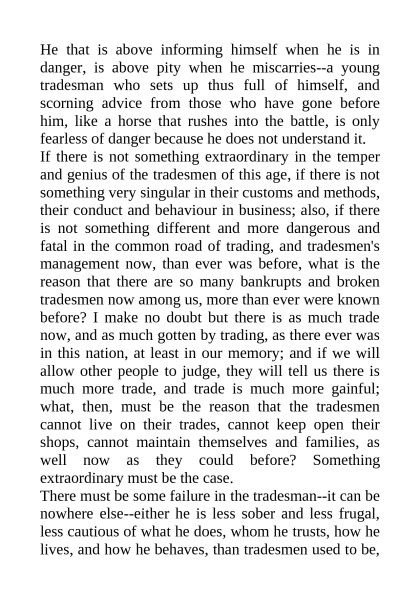 He that is above informing himself when he is in danger, is above pity when he miscarries--a young tradesman who sets up thus full of himself, and scorning advice from those who have gone before him, like a horse that rushes into the battle, is only fearless of danger because he does not understand it.

If there is not something extraordinary in the temper and genius of the tradesmen of this age, if there is not something very singular in their customs and methods, their conduct and behaviour in business; also, if there is not something different and more dangerous and fatal in the common road of trading, and tradesmen's management now, than ever was before, what is the reason that there are so many bankrupts and broken tradesmen now among us, more than ever were known before? I make no doubt but there is as much trade now, and as much gotten by trading, as there ever was in this nation, at least in our memory; and if we will allow other people to judge, they will tell us there is much more trade, and trade is much more gainful; what, then, must be the reason that the tradesmen cannot live on their trades, cannot keep open their shops, cannot maintain themselves and families, as well now as they could before? Something extraordinary must be the case.

There must be some failure in the tradesman--it can be nowhere else--either he is less sober and less frugal, less cautious of what he does, whom he trusts, how he lives, and how he behaves, than tradesmen used to be,